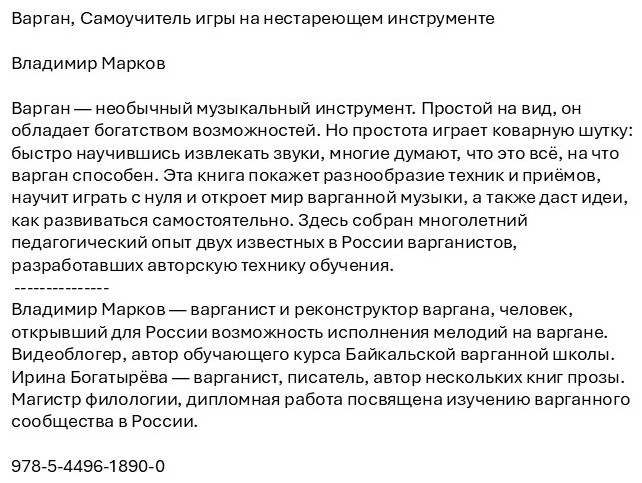 Варган, Самоучитель игры на нестареющем инструменте

Владимир Марков

Варган — необычный музыкальный инструмент. Простой на вид, он обладает богатством возможностей. Но простота играет коварную шутку: быстро научившись извлекать звуки, многие думают, что это всё, на что варган способен. Эта книга покажет разнообразие техник и приёмов, научит играть с нуля и откроет мир варганной музыки, а также даст идеи, как развиваться самостоятельно. Здесь собран многолетний педагогический опыт двух известных в России варганистов, разработавших авторскую технику обучения.
---------------
Владимир Марков — варганист и реконструктор варгана, человек, открывший для России возможность исполнения мелодий на варгане. Видеоблогер, автор обучающего курса Байкальской варганной школы.
Ирина Богатырёва — варганист, писатель, автор нескольких книг прозы. Магистр филологии, дипломная работа посвящена изучению варганного сообщества в России.

978-5-4496-1890-0